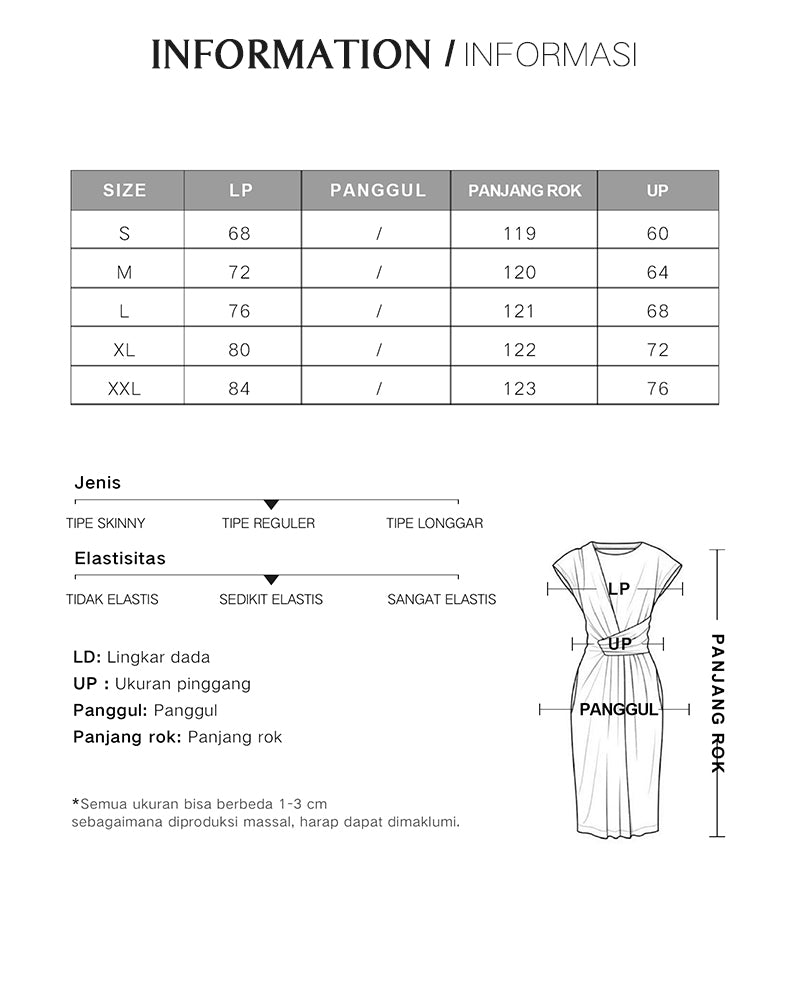 INFORMATION / INFORMASI

| SIZE | LP | PANGGUL | PANJANG ROK | UP |
|---|---|---|---|---|
| S | 68 | / | 119 | 60 |
| M | 72 | / | 120 | 64 |
| L | 76 | / | 121 | 68 |
| XL | 80 | / | 122 | 72 |
| XXL | 84 | / | 123 | 76 |

Jenis

TIPE SKINNY TIPE REGULER TIPE LONGGAR

Elastisitas

TIDAK ELASTIS SEDIKIT ELASTIS SANGAT ELASTIS

LD: Lingkar dada
UP : Ukuran pinggang
Panggul: Panggul
Panjang rok: Panjang rok

*Semua ukuran bisa berbeda 1-3 cm
sebagaimana diproduksi massal, harap dapat dimaklumi.

LP
UP
PANGGUL
PANJANG ROK